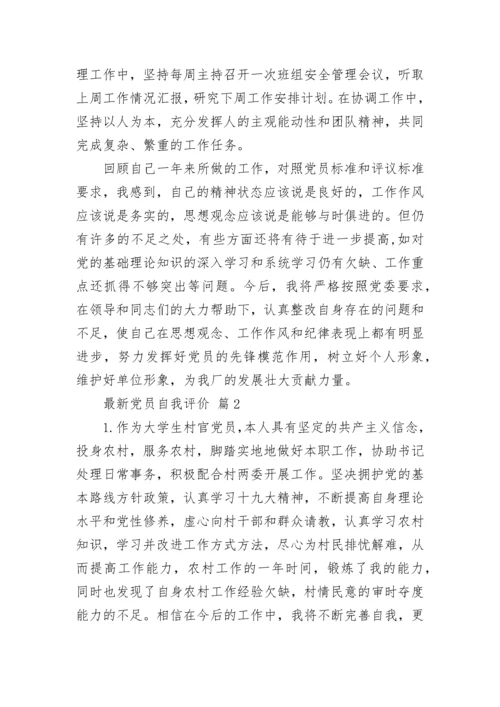 理工作中，坚持每周主持召开一次班组安全管理会议，听取上周工作情况汇报，研究下周工作安排计划。在协调工作中，坚持以人为本，充分发挥人的主观能动性和团队精神，共同完成复杂、繁重的工作任务。

回顾自己一年来所做的工作，对照党员标准和评议标准要求，我感到，自己的精神状态应该说是良好的，工作作风应该说是务实的，思想观念应该说是能够与时俱进的。但仍有许多的不足之处，有些方面还将有待于进一步提高，如对党的基础理论知识的深入学习和系统学习仍有欠缺、工作重点还抓得不够突出等问题。今后，我将严格按照党委要求，在领导和同志们的大力帮助下，认真整改自身存在的问题和不足，使自己在思想观念、工作作风和纪律表现上都有明显进步，努力发挥好党员的先锋模范作用，树立好个人形象，维护好单位形象，为我厂的发展壮大贡献力量。

最新党员自我评价 篇2

1.作为大学生村官党员，本人具有坚定的共产主义信念，投身农村，服务农村，脚踏实地地做好本职工作，协助书记处理日常事务，积极配合村两委开展工作。坚决拥护党的基本路线方针政策，认真学习十九大精神，不断提高自身理论水平和党性修养，虚心向村干部和群众请教，认真学习农村知识，学习并改进工作方式方法，尽心为村民排忧解难，从而提高工作能力，农村工作的一年时间，锻炼了我的能力，同时也发现了自身农村工作经验欠缺，村情民意的审时夺度能力的不足。相信在今后的工作中，我将不断完善自我，更